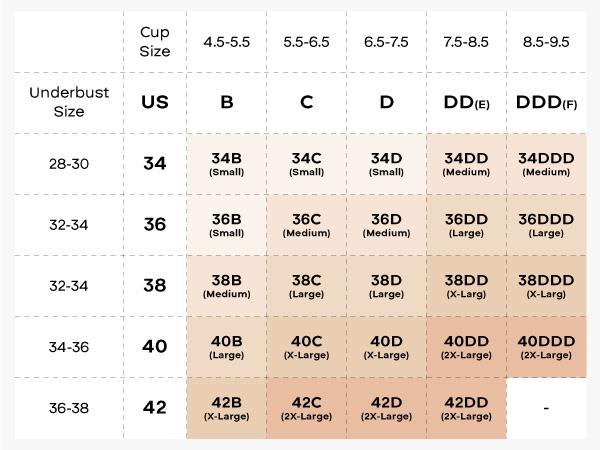 |  | Cup Size | 4.5-5.5 | 5.5-6.5 | 6.5-7.5 | 7.5-8.5 | 8.5-9.5 |
|---|---|---|---|---|---|---|
| Underbust Size | US | B | C | D | DD(E) | DDD(F) |
| 28-30 | 34 | 34B (Small) | 34C (Small) | 34D (Small) | 34DD (Medium) | 34DDD (Medium) |
| 32-34 | 36 | 36B (Small) | 36C (Medium) | 36D (Medium) | 36DD (Large) | 36DDD (Large) |
| 32-34 | 38 | 38B (Medium) | 38C (Large) | 38D (Large) | 38DD (X-Larg) | 38DDD (X-Larg) |
| 34-36 | 40 | 40B (Large) | 40C (X-Large) | 40D (X-Large) | 40DD (2X-Large) | 40DDD (2X-Large) |
| 36-38 | 42 | 42B (X-Large) | 42C (2X-Large) | 42D (2X-Large) | 42DD (2X-Large) | - |